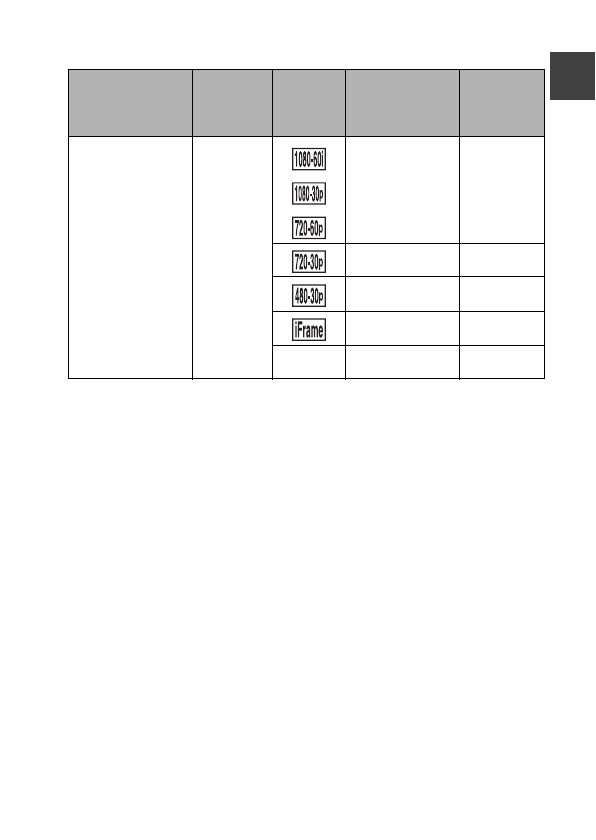 |  |  |  |  |  |
|---|---|---|---|---|
|  |  | 1080-60i 1080-30p 720-60p |  |  |
|  |  | 720-30p |  |  |
|  |  | 480-30p |  |  |
|  |  | iFrame |  |  |
|  |  |  |  |  |